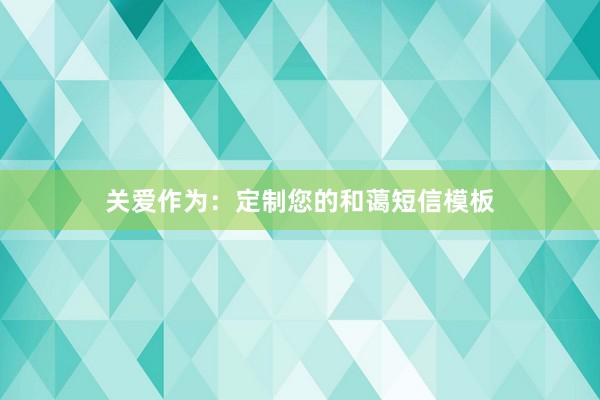 关爱作为：定制您的和蔼短信模板